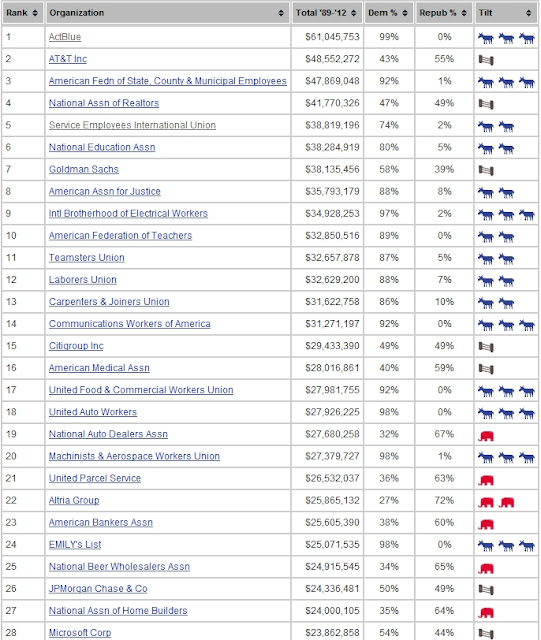 | Rank | Organization | Total '89-'12 | Dem % | Repub % | Tilt |
|---|---|---|---|---|---|
| 1 | ActBlue | $61,045,753 | 99% | 0% | |
| 2 | AT&T Inc | $48,552,272 | 43% | 55% | |
| 3 | American Fedn of State, County & Municipal Employees | $47,869,048 | 92% | 1% | |
| 4 | National Assn of Realtors | $41,770,326 | 47% | 49% | |
| 5 | Service Employees International Union | $38,819,196 | 74% | 2% | |
| 6 | National Education Assn | $38,284,919 | 80% | 5% | |
| 7 | Goldman Sachs | $38,135,456 | 58% | 39% | |
| 8 | American Assn for Justice | $35,793,179 | 88% | 8% | |
| 9 | Intl Brotherhood of Electrical Workers | $34,928,253 | 97% | 2% | |
| 10 | American Federation of Teachers | $32,850,516 | 89% | 0% | |
| 11 | Teamsters Union | $32,657,878 | 87% | 5% | |
| 12 | Laborers Union | $32,629,200 | 88% | 7% | |
| 13 | Carpenters & Joiners Union | $31,622,758 | 86% | 10% | |
| 14 | Communications Workers of America | $31,271,197 | 92% | 0% | |
| 15 | Citigroup Inc | $29,433,390 | 49% | 49% | |
| 16 | American Medical Assn | $28,016,861 | 40% | 59% | |
| 17 | United Food & Commercial Workers Union | $27,981,755 | 92% | 0% | |
| 18 | United Auto Workers | $27,926,225 | 98% | 0% | |
| 19 | National Auto Dealers Assn | $27,680,258 | 32% | 67% | |
| 20 | Machinists & Aerospace Workers Union | $27,379,727 | 98% | 1% | |
| 21 | United Parcel Service | $26,532,037 | 36% | 63% | |
| 22 | Altria Group | $25,865,132 | 27% | 72% | |
| 23 | American Bankers Assn | $25,605,390 | 38% | 60% | |
| 24 | EMILY's List | $25,071,535 | 98% | 0% | |
| 25 | National Beer Wholesalers Assn | $24,915,545 | 34% | 65% | |
| 26 | JPMorgan Chase & Co | $24,336,481 | 50% | 49% | |
| 27 | National Assn of Home Builders | $24,000,105 | 35% | 64% | |
| 28 | Microsoft Corp | $23,862,858 | 54% | 44% | |